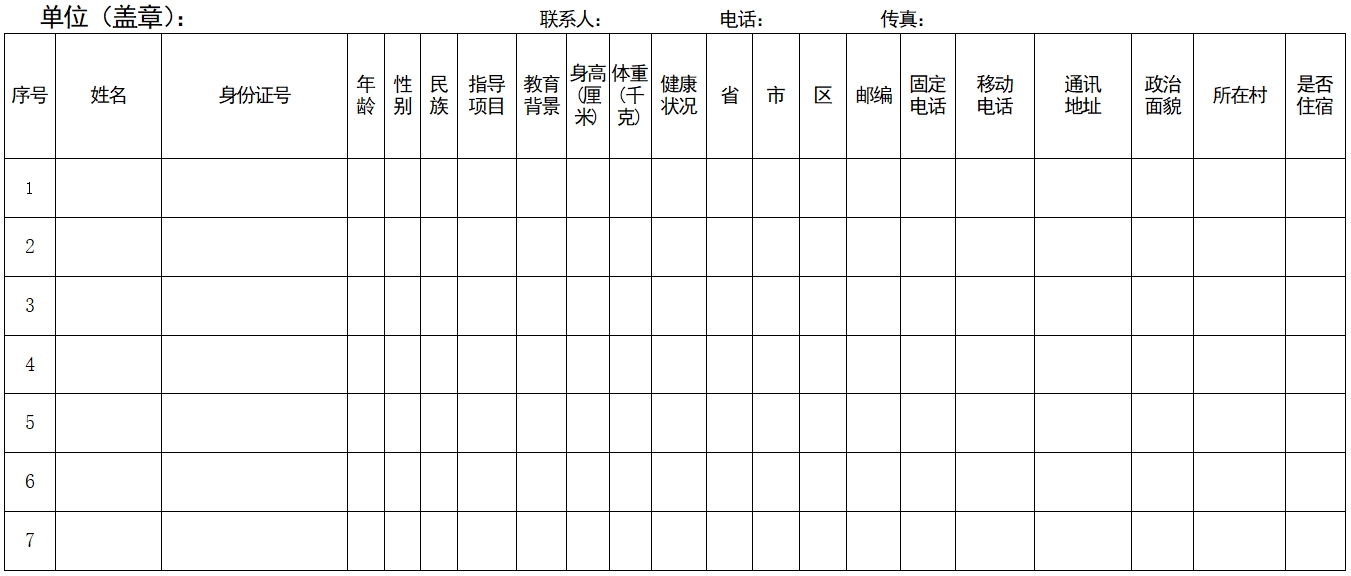 单位（盖章）： 联系人： 电话： 传真：

| 序号 | 姓名 | 身份证号 | 年龄 | 性别 | 民族 | 指导项目 | 教育背景 | 身高（厘米） | 体重（千克） | 健康状况 | 省 | 市 | 区 | 邮编 | 固定电话 | 移动电话 | 通讯地址 | 政治面貌 | 所在村 | 是否住宿 |
|---|---|---|---|---|---|---|---|---|---|---|---|---|---|---|---|---|---|---|---|---|
| 1 | | | | | | | | | | | | | | | | | | | | |
| 2 | | | | | | | | | | | | | | | | | | | | |
| 3 | | | | | | | | | | | | | | | | | | | | |
| 4 | | | | | | | | | | | | | | | | | | | | |
| 5 | | | | | | | | | | | | | | | | | | | | |
| 6 | | | | | | | | | | | | | | | | | | | | |
| 7 | | | | | | | | | | | | | | | | | | | | |